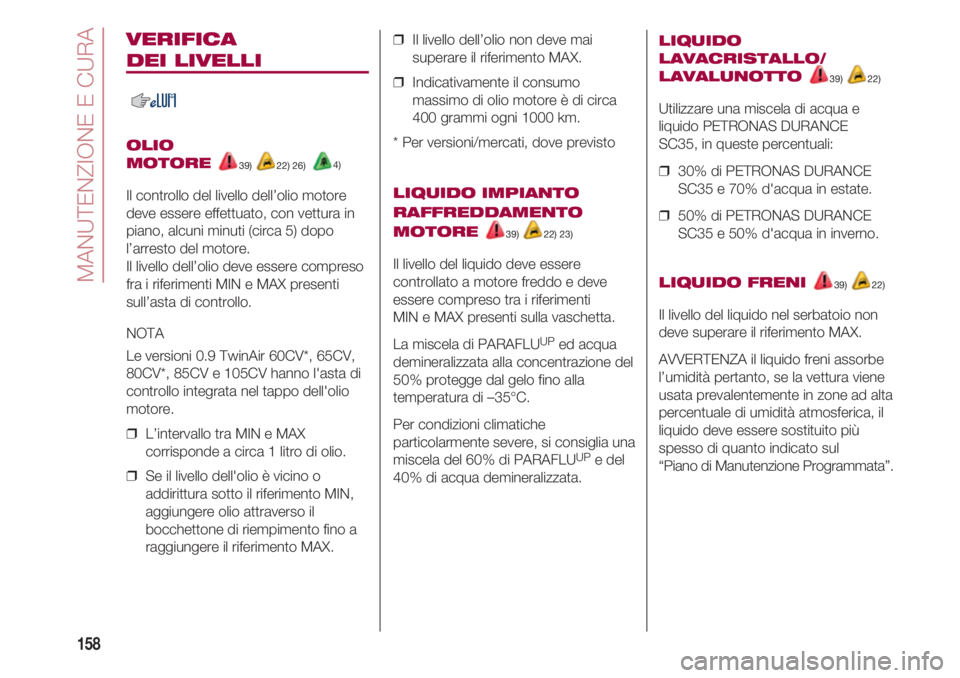 MANUTENZIONE E CURA

VERIFICA DEI LIVELLI

OLIO MOTORE 39) 22) 26) 4)

Il controllo del livello dell'olio motore deve essere effettuato, con vettura in piano, alcuni minuti (circa 5) dopo l'arresto del motore.
Il livello dell'olio deve essere compreso fra i riferimenti MIN e MAX presenti sull'asta di controllo.

NOTA

Le versioni 0.9 TwinAir 60CV*, 65CV, 80CV*, 85CV e 105CV hanno l'asta di controllo integrata nel tappo dell'olio motore.

❒ L'intervallo tra MIN e MAX corrisponde a circa 1 litro di olio.

❒ Se il livello dell'olio è vicino o addirittura sotto il riferimento MIN, aggiungere olio attraverso il bocchettone di riempimento fino a raggiungere il riferimento MAX.

❒ Il livello dell'olio non deve mai superare il riferimento MAX.

❒ Indicativamente il consumo massimo di olio motore è di circa 400 grammi ogni 1000 km.

* Per versioni/mercati, dove previsto

LIQUIDO IMPIANTO RAFFREDDAMENTO MOTORE 39) 22) 23)

Il livello del liquido deve essere controllato a motore freddo e deve essere compreso tra i riferimenti MIN e MAX presenti sulla vaschetta.

La miscela di PARAFLU$^{UP}$ ed acqua demineralizzata alla concentrazione del 50% protegge dal gelo fino alla temperatura di –35°C.

Per condizioni climatiche particolarmente severe, si consiglia una miscela del 60% di PARAFLU$^{UP}$ e del 40% di acqua demineralizzata.

LIQUIDO LAVACRISTALLO/ LAVALUNOTTO 39) 22)

Utilizzare una miscela di acqua e liquido PETRONAS DURANCE SC35, in queste percentuali:

❒ 30% di PETRONAS DURANCE SC35 e 70% d'acqua in estate.

❒ 50% di PETRONAS DURANCE SC35 e 50% d'acqua in inverno.

LIQUIDO FRENI 39) 22)

Il livello del liquido nel serbatoio non deve superare il riferimento MAX.

AVVERTENZA il liquido freni assorbe l'umidità pertanto, se la vettura viene usata prevalentemente in zone ad alta percentuale di umidità atmosferica, il liquido deve essere sostituito più spesso di quanto indicato sul "Piano di Manutenzione Programmata".

158

carmanualsonline.info